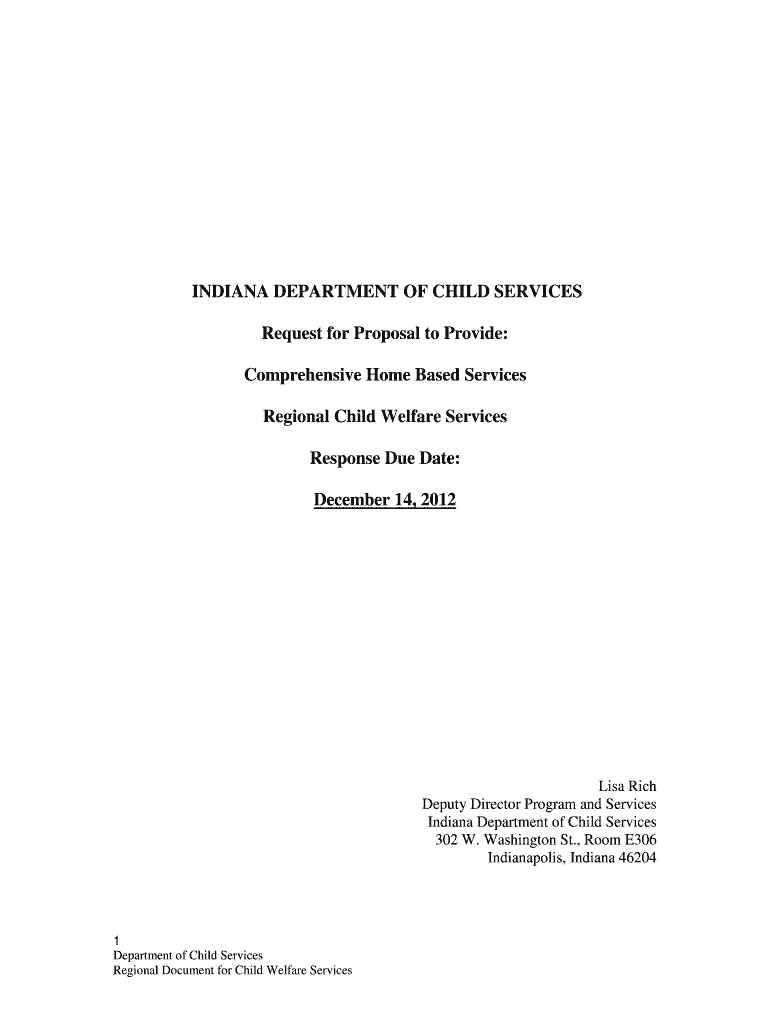 INDIANA DEPARTMENT OF CHILD SERVICES

Request for Proposal to Provide:

Comprehensive Home Based Services

Regional Child Welfare Services

Response Due Date:

December 14, 2012

Lisa Rich
Deputy Director Program and Services
Indiana Department of Child Services
302 W. Washington St., Room E306
Indianapolis, Indiana 46204

1
Department of Child Services
Regional Document for Child Welfare Services